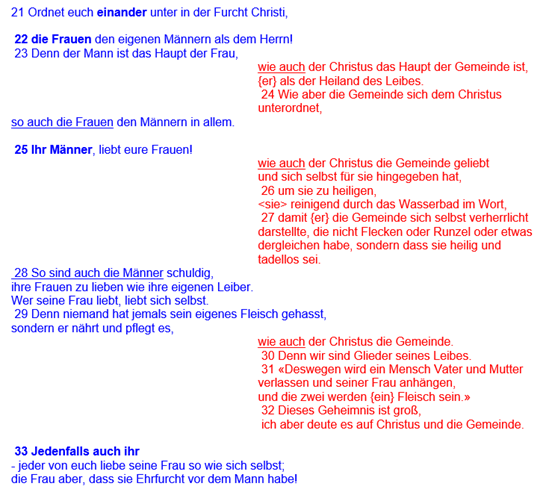 21 Ordnet euch einander unter in der Furcht Christi,

22 die Frauen den eigenen Männern als dem Herrn!
23 Denn der Mann ist das Haupt der Frau,

wie auch der Christus das Haupt der Gemeinde ist,
{er} als der Heiland des Leibes.
24 Wie aber die Gemeinde sich dem Christus unterordnet,

so auch die Frauen den Männern in allem.

25 Ihr Männer, liebt eure Frauen!

wie auch der Christus die Gemeinde geliebt
und sich selbst für sie hingegeben hat,
26 um sie zu heiligen,
<sie> reinigend durch das Wasserbad im Wort,
27 damit {er} die Gemeinde sich selbst verherrlicht darstellte, die nicht Flecken oder Runzel oder etwas dergleichen habe, sondern dass sie heilig und tadellos sei.

28 So sind auch die Männer schuldig,
ihre Frauen zu lieben wie ihre eigenen Leiber.
Wer seine Frau liebt, liebt sich selbst.
29 Denn niemand hat jemals sein eigenes Fleisch gehasst,
sondern er nährt und pflegt es,

wie auch der Christus die Gemeinde.
30 Denn wir sind Glieder seines Leibes.
31 «Deswegen wird ein Mensch Vater und Mutter verlassen und seiner Frau anhängen,
und die zwei werden {ein} Fleisch sein.»
32 Dieses Geheimnis ist groß,
ich aber deute es auf Christus und die Gemeinde.

33 Jedenfalls auch ihr
- jeder von euch liebe seine Frau so wie sich selbst;
die Frau aber, dass sie Ehrfurcht vor dem Mann habe!